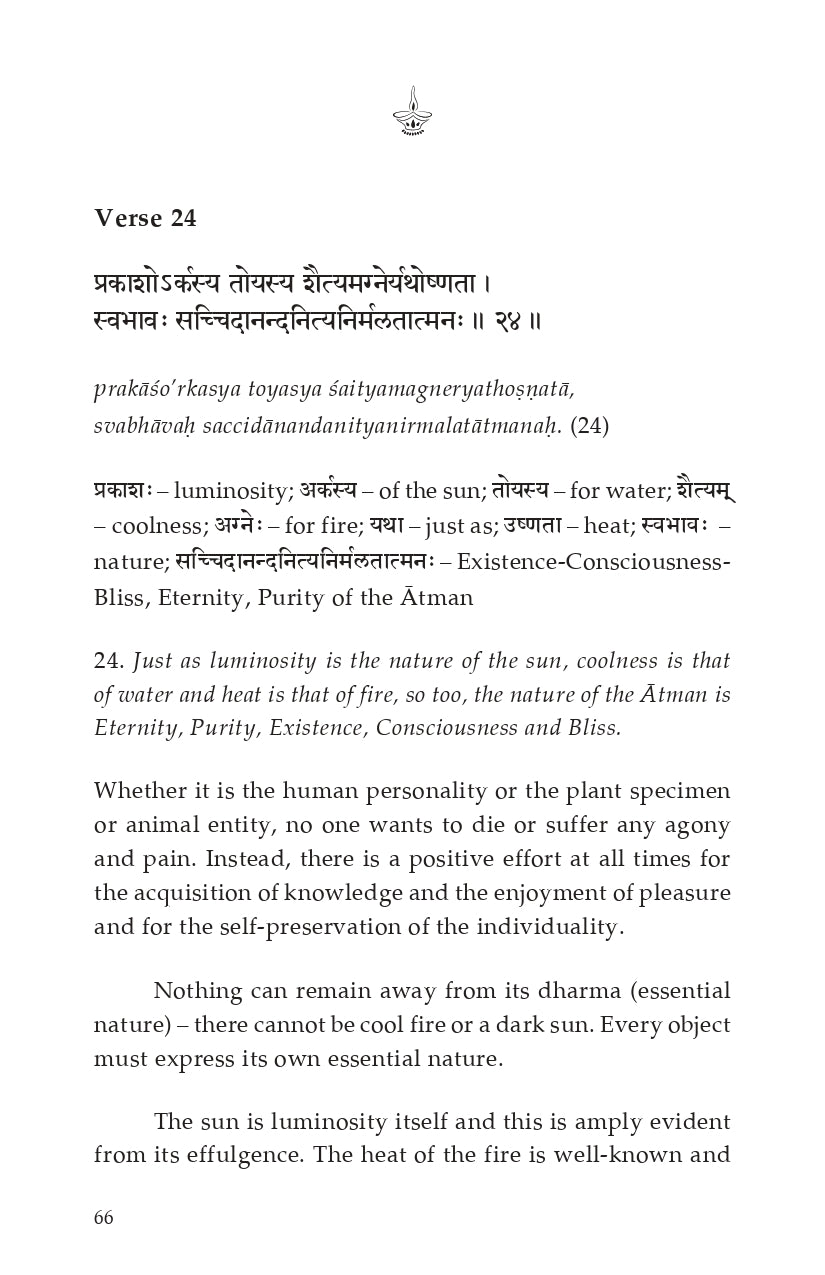 Verse 24

प्रकाशोऽर्कस्य तोयस्य शैत्यमग्नेर्यथोष्णता ।
स्वभावः सच्चिदानन्दनित्यनिर्मलतात्मनः ॥ २४ ॥

prakāśo'rkasya toyasya śaityamagneryathoṣṇatā,
svabhāvaḥ saccidānandanityanirmalatātmanaḥ. (24)

प्रकाशः – luminosity; अर्कस्य – of the sun; तोयस्य – for water; शैत्यम् – coolness; अग्नेः – for fire; यथा – just as; उष्णता – heat; स्वभावः – nature; सच्चिदानन्दनित्यनिर्मलतात्मनः – Existence-Consciousness-Bliss, Eternity, Purity of the Ātman

24. Just as luminosity is the nature of the sun, coolness is that of water and heat is that of fire, so too, the nature of the Ātman is Eternity, Purity, Existence, Consciousness and Bliss.

Whether it is the human personality or the plant specimen or animal entity, no one wants to die or suffer any agony and pain. Instead, there is a positive effort at all times for the acquisition of knowledge and the enjoyment of pleasure and for the self-preservation of the individuality.

Nothing can remain away from its dharma (essential nature) – there cannot be cool fire or a dark sun. Every object must express its own essential nature.

The sun is luminosity itself and this is amply evident from its effulgence. The heat of the fire is well-known and

66